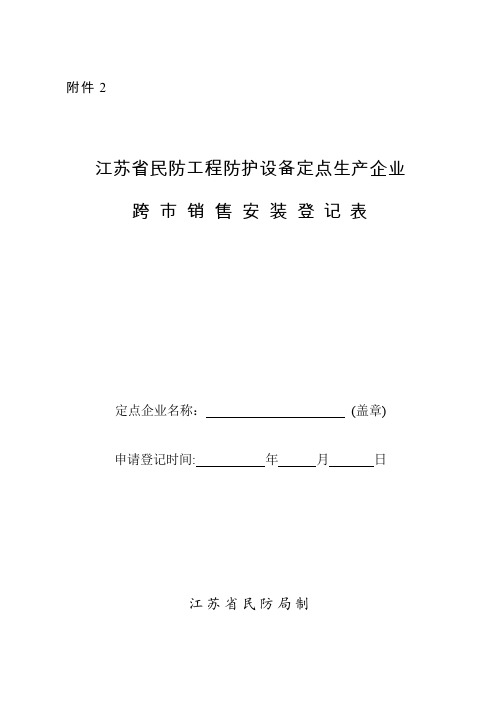 附件 2

江苏省民防工程防护设备定点生产企业

跨 市 销 售 安 装 登 记 表

定点企业名称：____________________ (盖章)

申请登记时间:__________年_____月______日

江 苏 省 民 防 局 制